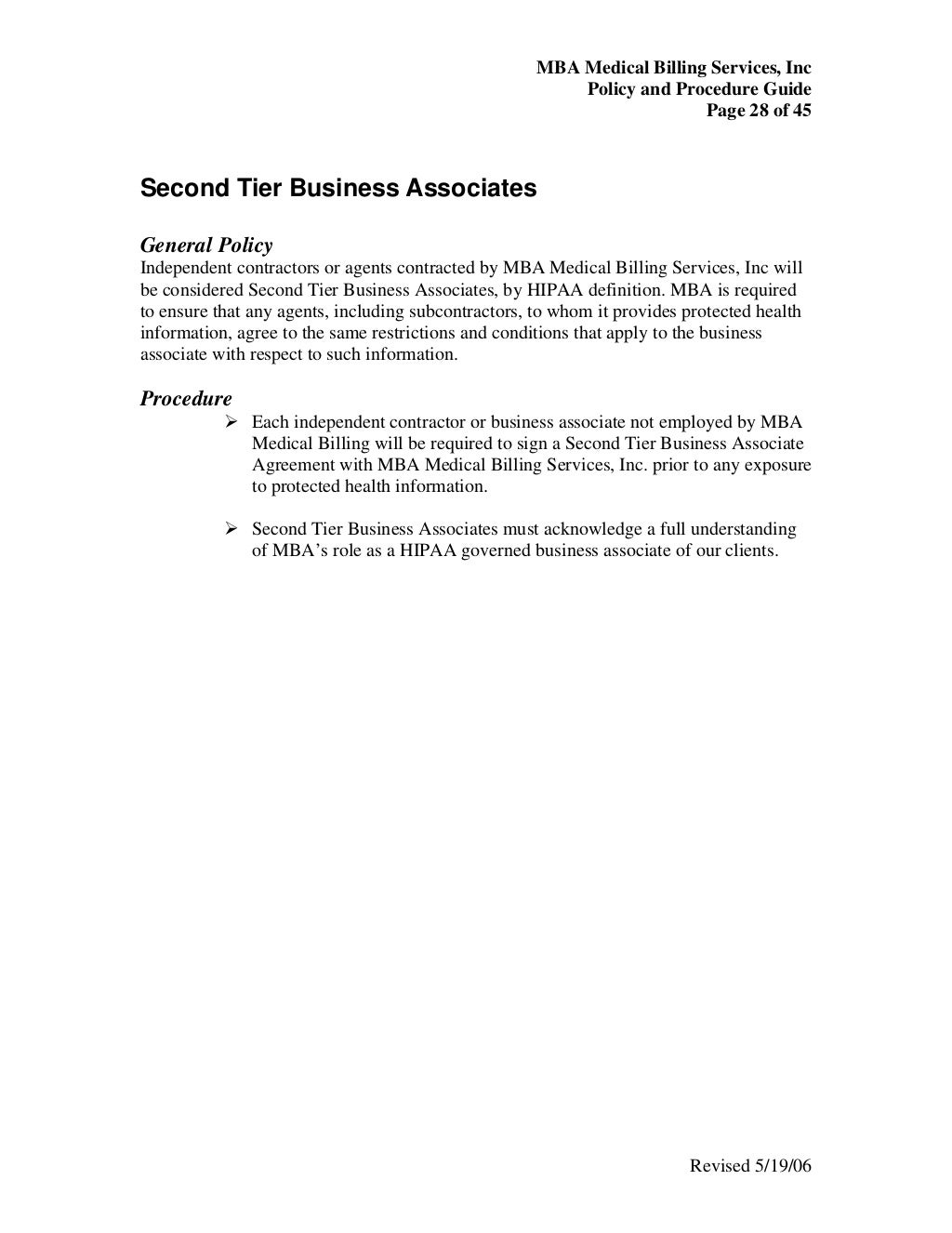 MBA Medical Billing Services, Inc
Policy and Procedure Guide
Page 28 of 45

Second Tier Business Associates

General Policy
Independent contractors or agents contracted by MBA Medical Billing Services, Inc will be considered Second Tier Business Associates, by HIPAA definition. MBA is required to ensure that any agents, including subcontractors, to whom it provides protected health information, agree to the same restrictions and conditions that apply to the business associate with respect to such information.

Procedure
➢ Each independent contractor or business associate not employed by MBA Medical Billing will be required to sign a Second Tier Business Associate Agreement with MBA Medical Billing Services, Inc. prior to any exposure to protected health information.

➢ Second Tier Business Associates must acknowledge a full understanding of MBA's role as a HIPAA governed business associate of our clients.

Revised 5/19/06